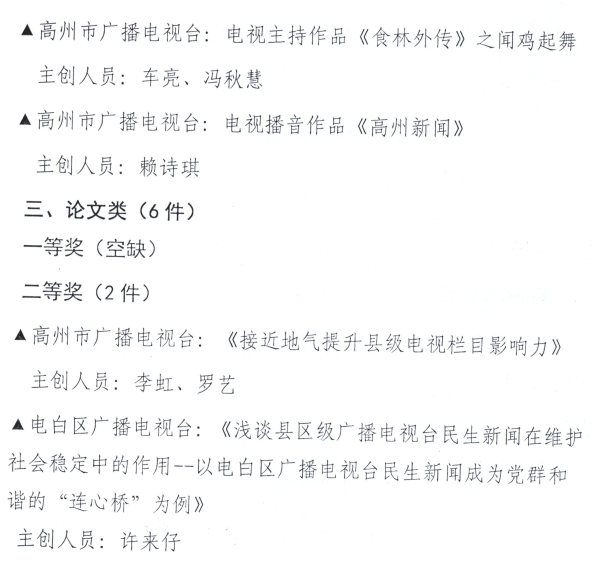 ▲高州市广播电视台：电视主持作品《食林外传》之闻鸡起舞

主创人员：车亮、冯秋慧

▲高州市广播电视台：电视播音作品《高州新闻》

主创人员：赖诗琪

三、论文类（6件）

一等奖（空缺）

二等奖（2件）

▲高州市广播电视台：《接近地气提升县级电视栏目影响力》

主创人员：李虹、罗艺

▲电白区广播电视台：《浅谈县区级广播电视台民生新闻在维护社会稳定中的作用--以电白区广播电视台民生新闻成为党群和谐的“连心桥”为例》

主创人员：许来仔